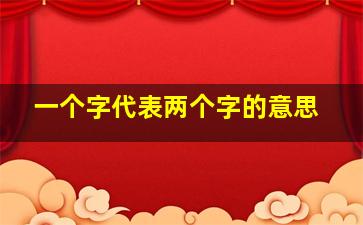 一个字代表两个字的意思